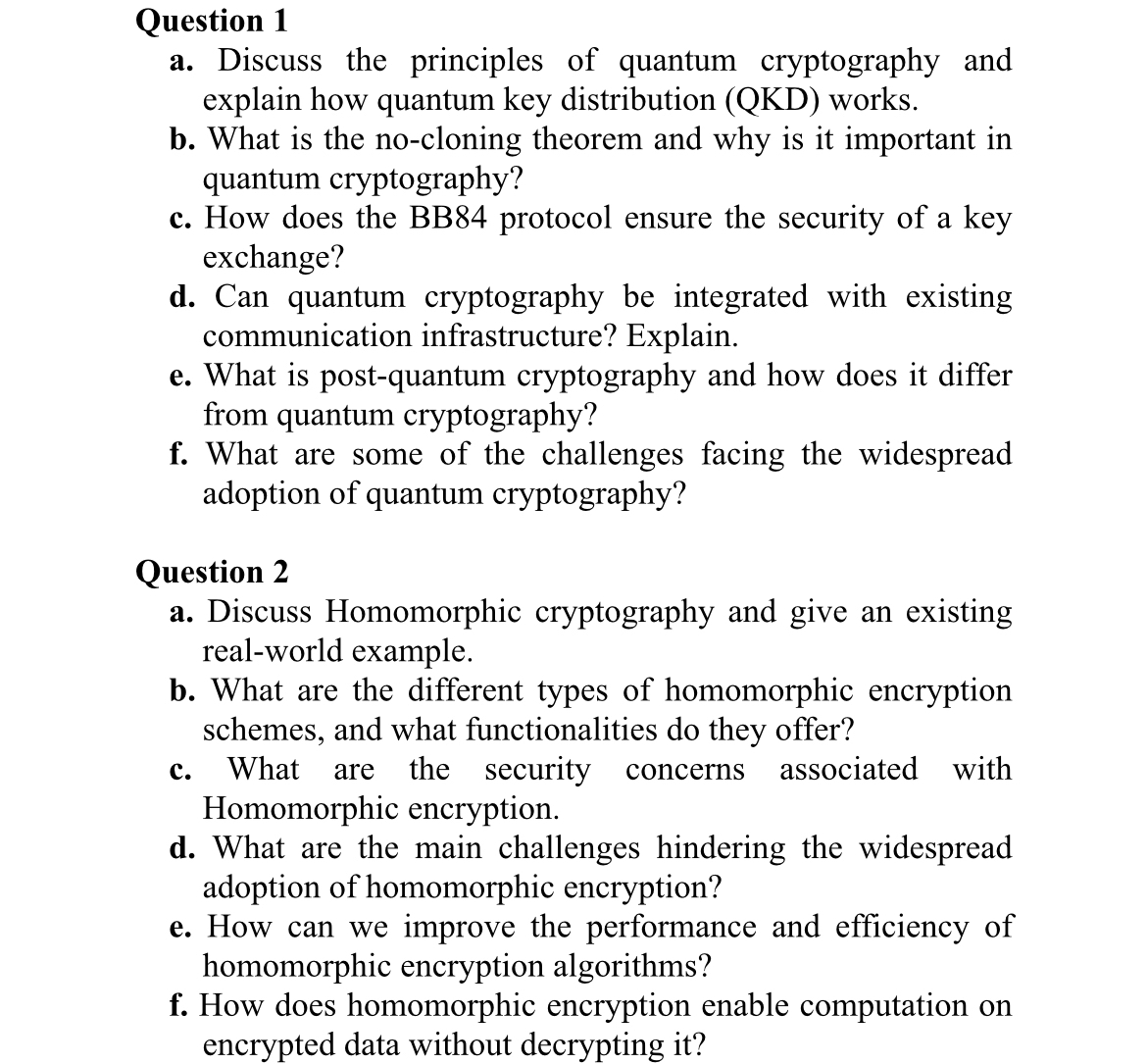 Question 1

a. Discuss the principles of quantum cryptography and explain how quantum key distribution (QKD) works.
b. What is the no-cloning theorem and why is it important in quantum cryptography?
c. How does the BB84 protocol ensure the security of a key exchange?
d. Can quantum cryptography be integrated with existing communication infrastructure? Explain.
e. What is post-quantum cryptography and how does it differ from quantum cryptography?
f. What are some of the challenges facing the widespread adoption of quantum cryptography?

Question 2

a. Discuss Homomorphic cryptography and give an existing real-world example.
b. What are the different types of homomorphic encryption schemes, and what functionalities do they offer?
c. What are the security concerns associated with Homomorphic encryption.
d. What are the main challenges hindering the widespread adoption of homomorphic encryption?
e. How can we improve the performance and efficiency of homomorphic encryption algorithms?
f. How does homomorphic encryption enable computation on encrypted data without decrypting it?